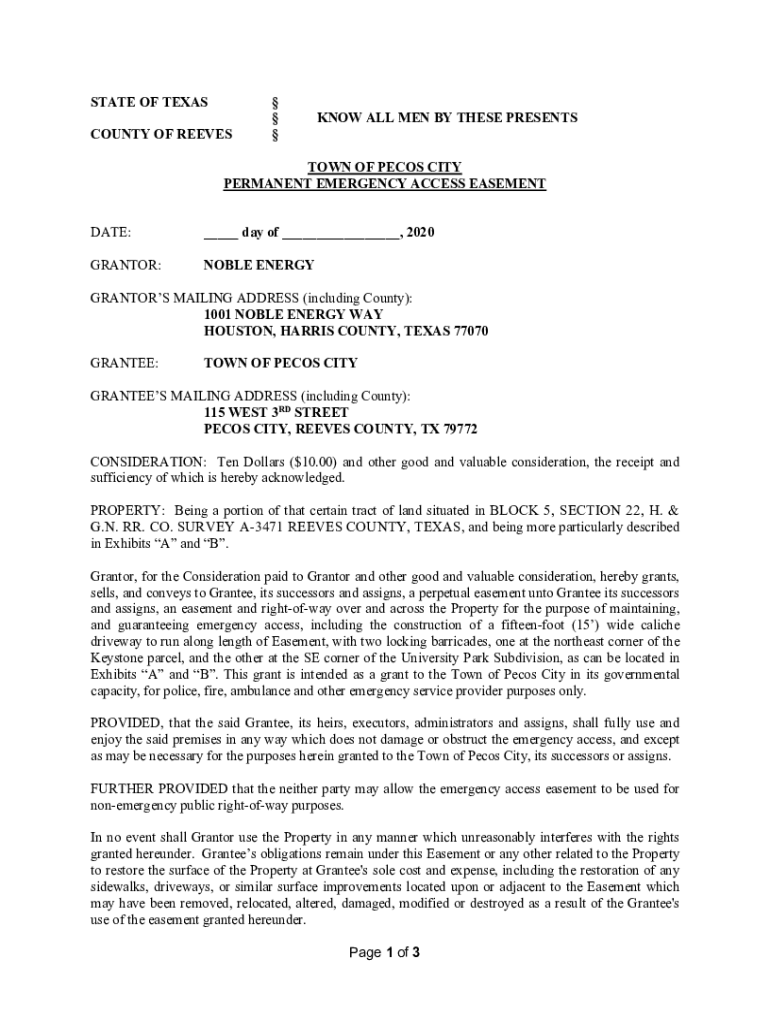 STATE OF TEXAS §
§ KNOW ALL MEN BY THESE PRESENTS
COUNTY OF REEVES §

TOWN OF PECOS CITY
PERMANENT EMERGENCY ACCESS EASEMENT

DATE: _____ day of _________________, 2020

GRANTOR: NOBLE ENERGY

GRANTOR'S MAILING ADDRESS (including County):
1001 NOBLE ENERGY WAY
HOUSTON, HARRIS COUNTY, TEXAS 77070

GRANTEE: TOWN OF PECOS CITY

GRANTEE'S MAILING ADDRESS (including County):
115 WEST 3$^{RD}$ STREET
PECOS CITY, REEVES COUNTY, TX 79772

CONSIDERATION: Ten Dollars ($10.00) and other good and valuable consideration, the receipt and sufficiency of which is hereby acknowledged.

PROPERTY: Being a portion of that certain tract of land situated in BLOCK 5, SECTION 22, H. & G.N. RR. CO. SURVEY A-3471 REEVES COUNTY, TEXAS, and being more particularly described in Exhibits "A" and "B".

Grantor, for the Consideration paid to Grantor and other good and valuable consideration, hereby grants, sells, and conveys to Grantee, its successors and assigns, a perpetual easement unto Grantee its successors and assigns, an easement and right-of-way over and across the Property for the purpose of maintaining, and guaranteeing emergency access, including the construction of a fifteen-foot (15') wide caliche driveway to run along length of Easement, with two locking barricades, one at the northeast corner of the Keystone parcel, and the other at the SE corner of the University Park Subdivision, as can be located in Exhibits "A" and "B". This grant is intended as a grant to the Town of Pecos City in its governmental capacity, for police, fire, ambulance and other emergency service provider purposes only.

PROVIDED, that the said Grantee, its heirs, executors, administrators and assigns, shall fully use and enjoy the said premises in any way which does not damage or obstruct the emergency access, and except as may be necessary for the purposes herein granted to the Town of Pecos City, its successors or assigns.

FURTHER PROVIDED that the neither party may allow the emergency access easement to be used for non-emergency public right-of-way purposes.

In no event shall Grantor use the Property in any manner which unreasonably interferes with the rights granted hereunder. Grantee's obligations remain under this Easement or any other related to the Property to restore the surface of the Property at Grantee's sole cost and expense, including the restoration of any sidewalks, driveways, or similar surface improvements located upon or adjacent to the Easement which may have been removed, relocated, altered, damaged, modified or destroyed as a result of the Grantee's use of the easement granted hereunder.

Page 1 of 3